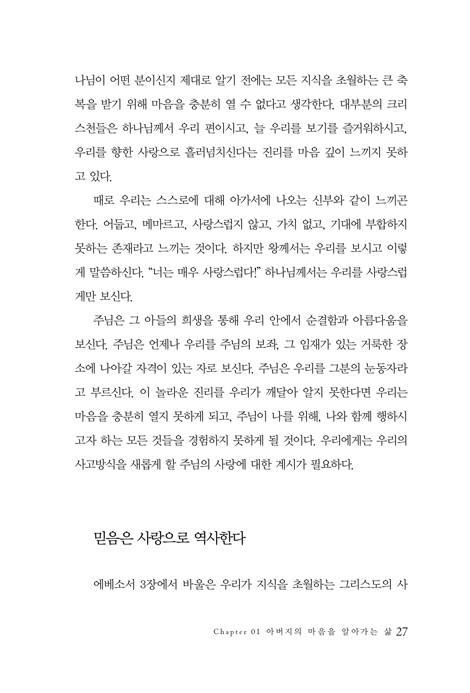 나님이 어떤 분이신지 제대로 알기 전에는 모든 지식을 초월하는 큰 축복을 받기 위해 마음을 충분히 열 수 없다고 생각한다. 대부분의 크리스천들은 하나님께서 우리 편이시고, 늘 우리를 보기를 즐거워하시고, 우리를 향한 사랑으로 흘러넘치신다는 진리를 마음 깊이 느끼지 못하고 있다.

때로 우리는 스스로에 대해 아가서에 나오는 신부와 같이 느끼곤 한다. 어둡고, 메마르고, 사랑스럽지 않고, 가치 없고, 기대에 부합하지 못하는 존재라고 느끼는 것이다. 하지만 왕께서는 우리를 보시고 이렇게 말씀하신다. "너는 매우 사랑스럽다!" 하나님께서는 우리를 사랑스럽게만 보신다.

주님은 그 아들의 희생을 통해 우리 안에서 순결함과 아름다움을 보신다. 주님은 언제나 우리를 주님의 보좌, 그 임재가 있는 거룩한 장소에 나아갈 자격이 있는 자로 보신다. 주님은 우리를 그분의 눈동자라고 부르신다. 이 놀라운 진리를 우리가 깨달아 알지 못한다면 우리는 마음을 충분히 열지 못하게 되고, 주님이 나를 위해, 나와 함께 행하시고자 하는 모든 것들을 경험하지 못하게 될 것이다. 우리에게는 우리의 사고방식을 새롭게 할 주님의 사랑에 대한 계시가 필요하다.

믿음은 사랑으로 역사한다

에베소서 3장에서 바울은 우리가 지식을 초월하는 그리스도의 사

Chapter 01 아버지의 마음을 알아가는 삶 27